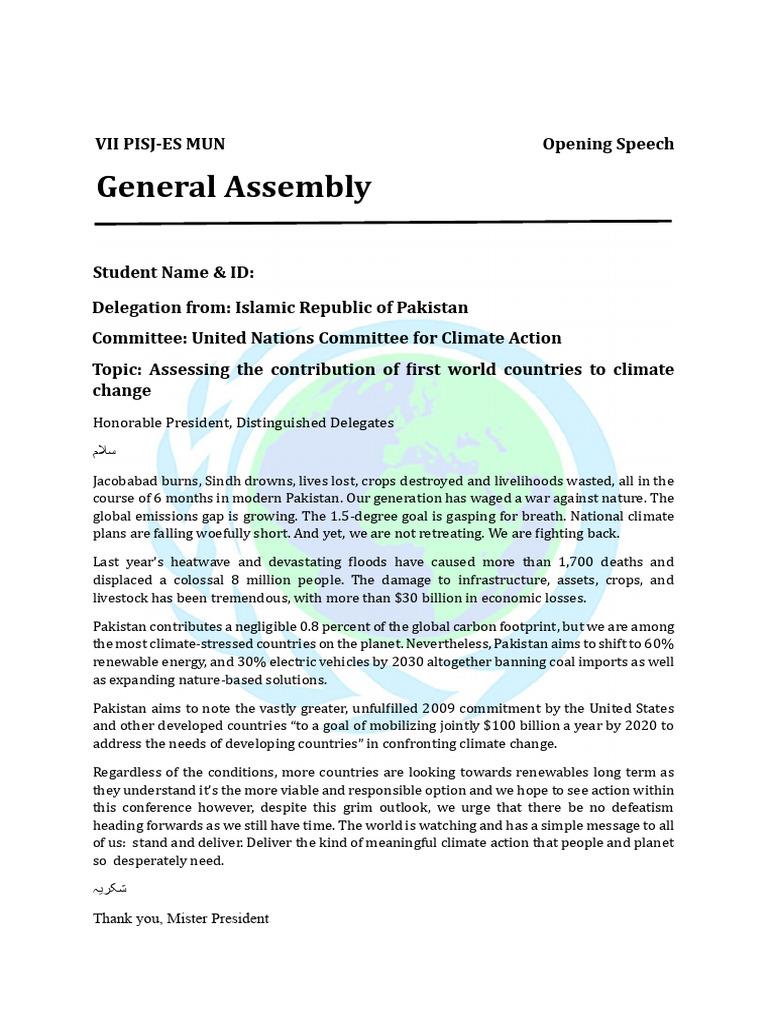 VII PISJ-ES MUN Opening Speech

General Assembly

Student Name & ID:

Delegation from: Islamic Republic of Pakistan

Committee: United Nations Committee for Climate Action

Topic: Assessing the contribution of first world countries to climate change

Honorable President, Distinguished Delegates

سلام

Jacobabad burns, Sindh drowns, lives lost, crops destroyed and livelihoods wasted, all in the course of 6 months in modern Pakistan. Our generation has waged a war against nature. The global emissions gap is growing. The 1.5-degree goal is gasping for breath. National climate plans are falling woefully short. And yet, we are not retreating. We are fighting back.

Last year's heatwave and devastating floods have caused more than 1,700 deaths and displaced a colossal 8 million people. The damage to infrastructure, assets, crops, and livestock has been tremendous, with more than $30 billion in economic losses.

Pakistan contributes a negligible 0.8 percent of the global carbon footprint, but we are among the most climate-stressed countries on the planet. Nevertheless, Pakistan aims to shift to 60% renewable energy, and 30% electric vehicles by 2030 altogether banning coal imports as well as expanding nature-based solutions.

Pakistan aims to note the vastly greater, unfulfilled 2009 commitment by the United States and other developed countries "to a goal of mobilizing jointly $100 billion a year by 2020 to address the needs of developing countries" in confronting climate change.

Regardless of the conditions, more countries are looking towards renewables long term as they understand it's the more viable and responsible option and we hope to see action within this conference however, despite this grim outlook, we urge that there be no defeatism heading forwards as we still have time. The world is watching and has a simple message to all of us: stand and deliver. Deliver the kind of meaningful climate action that people and planet so desperately need.

شکریہ

Thank you, Mister President